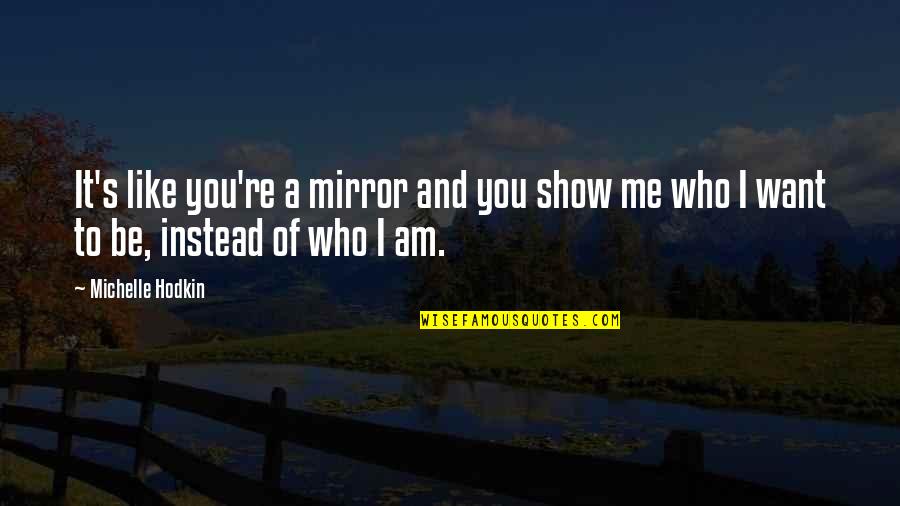 It's like you're a mirror and you show me who I want to be, instead of who I am.

~ Michelle Hodkin

WISEFAMOUSQUOTES.COM